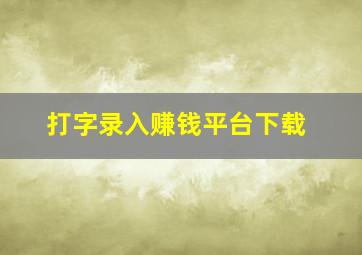 打字录入赚钱平台下载